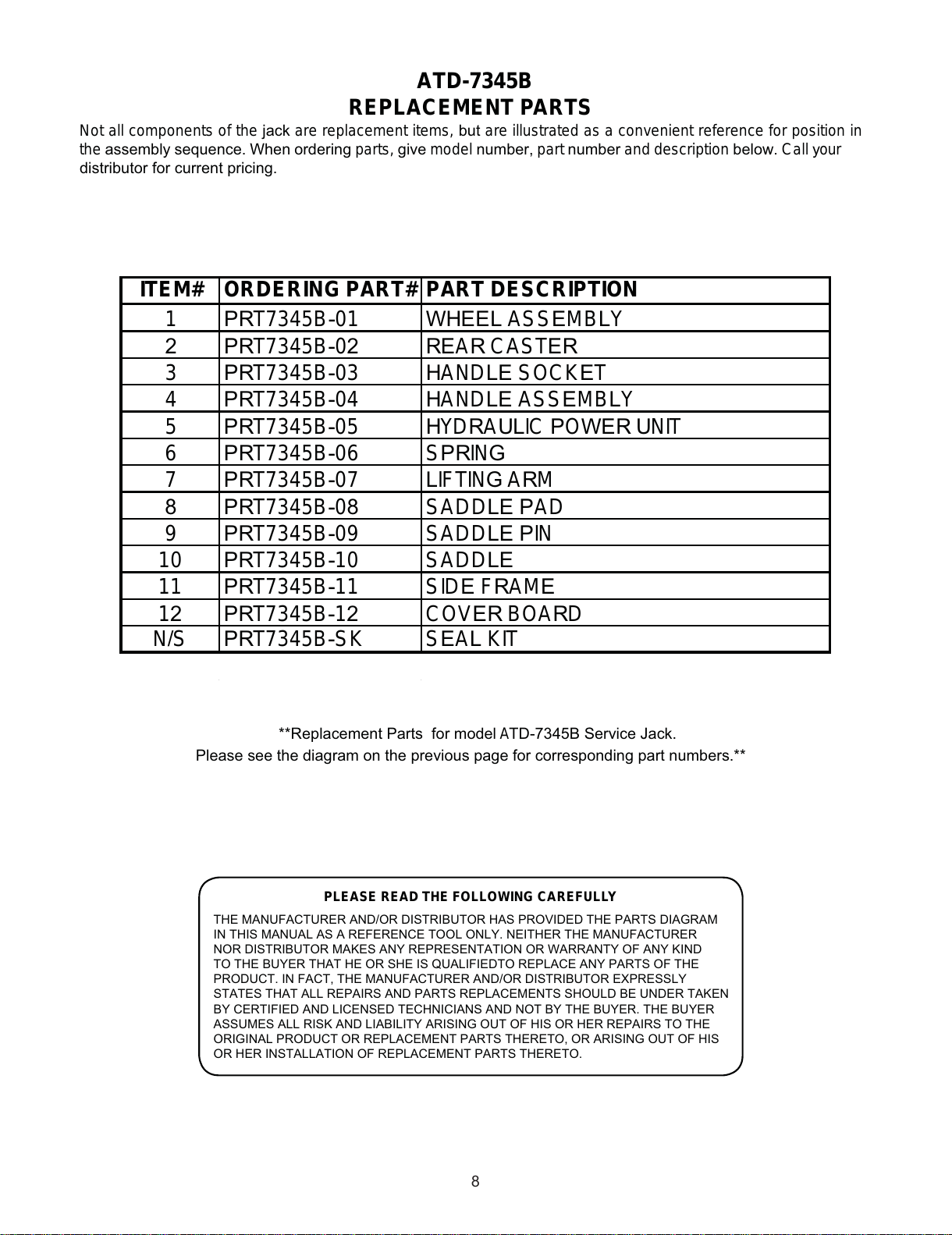 ATD-7345B
REPLACEMENT PARTS

Not all components of the jack are replacement items, but are illustrated as a convenient reference for position in the assembly sequence. When ordering parts, give model number, part number and description below. Call your distributor for current pricing.

| ITEM# | ORDERING PART# | PART DESCRIPTION |
|---|---|---|
| 1 | PRT7345B-01 | WHEEL ASSEMBLY |
| 2 | PRT7345B-02 | REAR CASTER |
| 3 | PRT7345B-03 | HANDLE SOCKET |
| 4 | PRT7345B-04 | HANDLE ASSEMBLY |
| 5 | PRT7345B-05 | HYDRAULIC POWER UNIT |
| 6 | PRT7345B-06 | SPRING |
| 7 | PRT7345B-07 | LIFTING ARM |
| 8 | PRT7345B-08 | SADDLE PAD |
| 9 | PRT7345B-09 | SADDLE PIN |
| 10 | PRT7345B-10 | SADDLE |
| 11 | PRT7345B-11 | SIDE FRAME |
| 12 | PRT7345B-12 | COVER BOARD |
| N/S | PRT7345B-SK | SEAL KIT |

**Replacement Parts for model ATD-7345B Service Jack.
Please see the diagram on the previous page for corresponding part numbers.**

PLEASE READ THE FOLLOWING CAREFULLY
THE MANUFACTURER AND/OR DISTRIBUTOR HAS PROVIDED THE PARTS DIAGRAM IN THIS MANUAL AS A REFERENCE TOOL ONLY. NEITHER THE MANUFACTURER NOR DISTRIBUTOR MAKES ANY REPRESENTATION OR WARRANTY OF ANY KIND TO THE BUYER THAT HE OR SHE IS QUALIFIEDTO REPLACE ANY PARTS OF THE PRODUCT. IN FACT, THE MANUFACTURER AND/OR DISTRIBUTOR EXPRESSLY STATES THAT ALL REPAIRS AND PARTS REPLACEMENTS SHOULD BE UNDER TAKEN BY CERTIFIED AND LICENSED TECHNICIANS AND NOT BY THE BUYER. THE BUYER ASSUMES ALL RISK AND LIABILITY ARISING OUT OF HIS OR HER REPAIRS TO THE ORIGINAL PRODUCT OR REPLACEMENT PARTS THERETO, OR ARISING OUT OF HIS OR HER INSTALLATION OF REPLACEMENT PARTS THERETO.

8